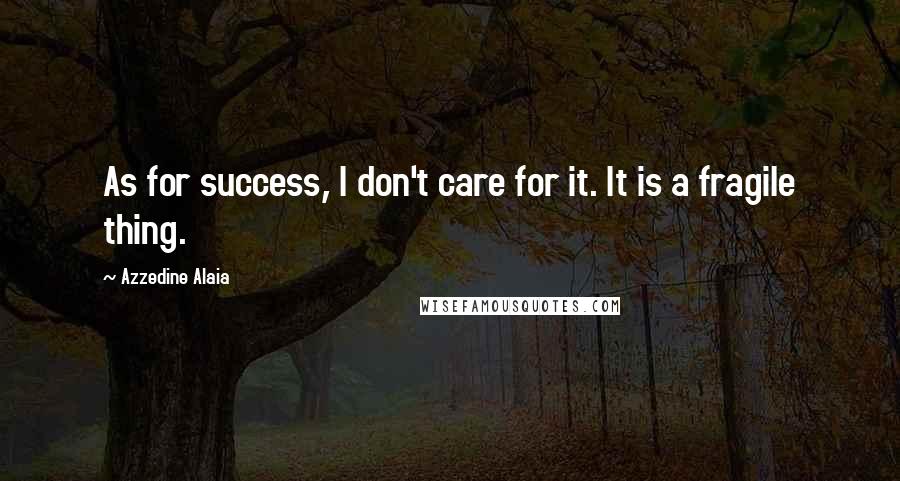 As for success, I don't care for it. It is a fragile thing.

~ Azzedine Alaia

WISEFAMOUSQUOTES.COM